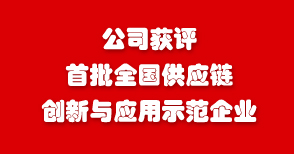 公司获评
首批全国供应链
创新与应用示范企业